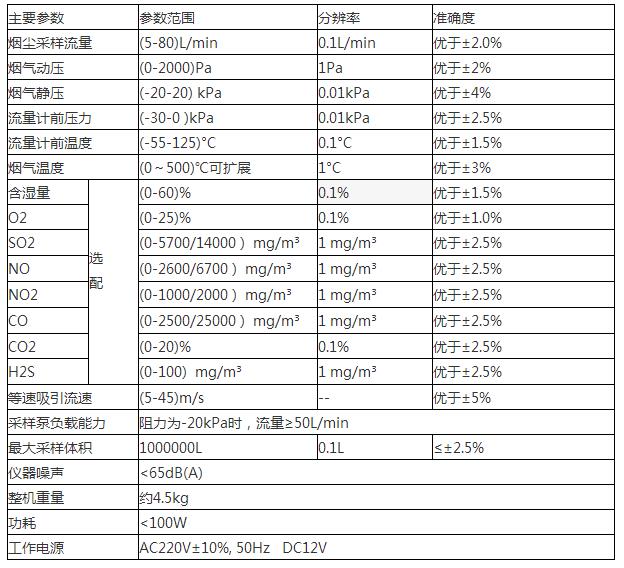 | 主要参数 | | 参数范围 | 分辨率 | 准确度 |
|---|---|---|---|---|
| 烟尘采样流量 | | (5-80)L/min | 0.1L/min | 优于±2.0% |
| 烟气动压 | | (0-2000)Pa | 1Pa | 优于±2% |
| 烟气静压 | | (-20-20) kPa | 0.01kPa | 优于±4% |
| 流量计前压力 | | (-30-0 )kPa | 0.01kPa | 优于±2.5% |
| 流量计前温度 | | (-55-125)°C | 0.1°C | 优于±1.5% |
| 烟气温度 | | (0～500)°C可扩展 | 1°C | 优于±3% |
| 含湿量 | 选配 | (0-60)% | 0.1% | 优于±1.5% |
| O2 | 选配 | (0-25)% | 0.1% | 优于±1.0% |
| SO2 | 选配 | (0-5700/14000） mg/m³ | 1 mg/m³ | 优于±2.5% |
| NO | 选配 | (0-2600/6700） mg/m³ | 1 mg/m³ | 优于±2.5% |
| NO2 | 选配 | (0-1000/2000） mg/m³ | 1 mg/m³ | 优于±2.5% |
| CO | 选配 | (0-2500/25000） mg/m³ | 1 mg/m³ | 优于±2.5% |
| CO2 | 选配 | (0-20)% | 0.1% | 优于±2.5% |
| H2S | 选配 | (0-100) mg/m³ | 1 mg/m³ | 优于±2.5% |
| 等速吸引流速 | | (5-45)m/s | -- | 优于±5% |
| 采样泵负载能力 | | 阻力为-20kPa时，流量≥50L/min | | |
| 最大采样体积 | | 1000000L | 0.1L | ≤±2.5% |
| 仪器噪声 | | <65dB(A) | | |
| 整机重量 | | 约4.5kg | | |
| 功耗 | | <100W | | |
| 工作电源 | | AC220V±10%, 50Hz DC12V | | |